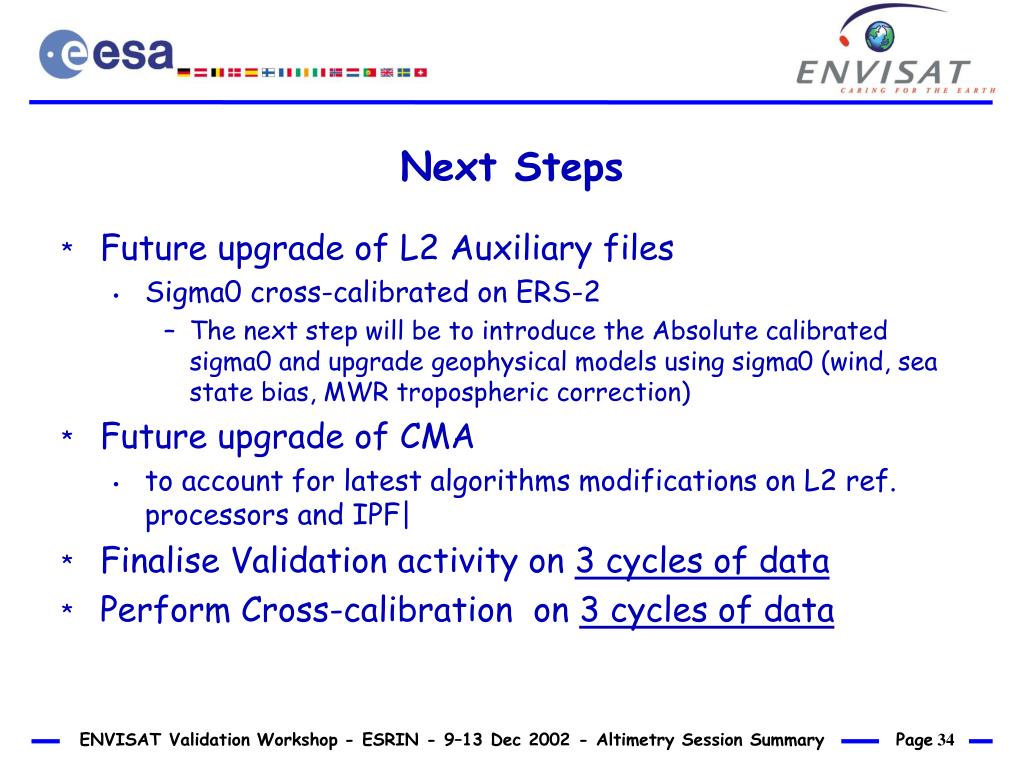 esa

ENVISAT
CARING FOR THE EARTH

Next Steps

* Future upgrade of L2 Auxiliary files
• Sigma0 cross-calibrated on ERS-2
– The next step will be to introduce the Absolute calibrated sigma0 and upgrade geophysical models using sigma0 (wind, sea state bias, MWR tropospheric correction)
* Future upgrade of CMA
• to account for latest algorithms modifications on L2 ref. processors and IPF|
* Finalise Validation activity on 3 cycles of data
* Perform Cross-calibration on 3 cycles of data

ENVISAT Validation Workshop - ESRIN - 9–13 Dec 2002 - Altimetry Session Summary Page 34